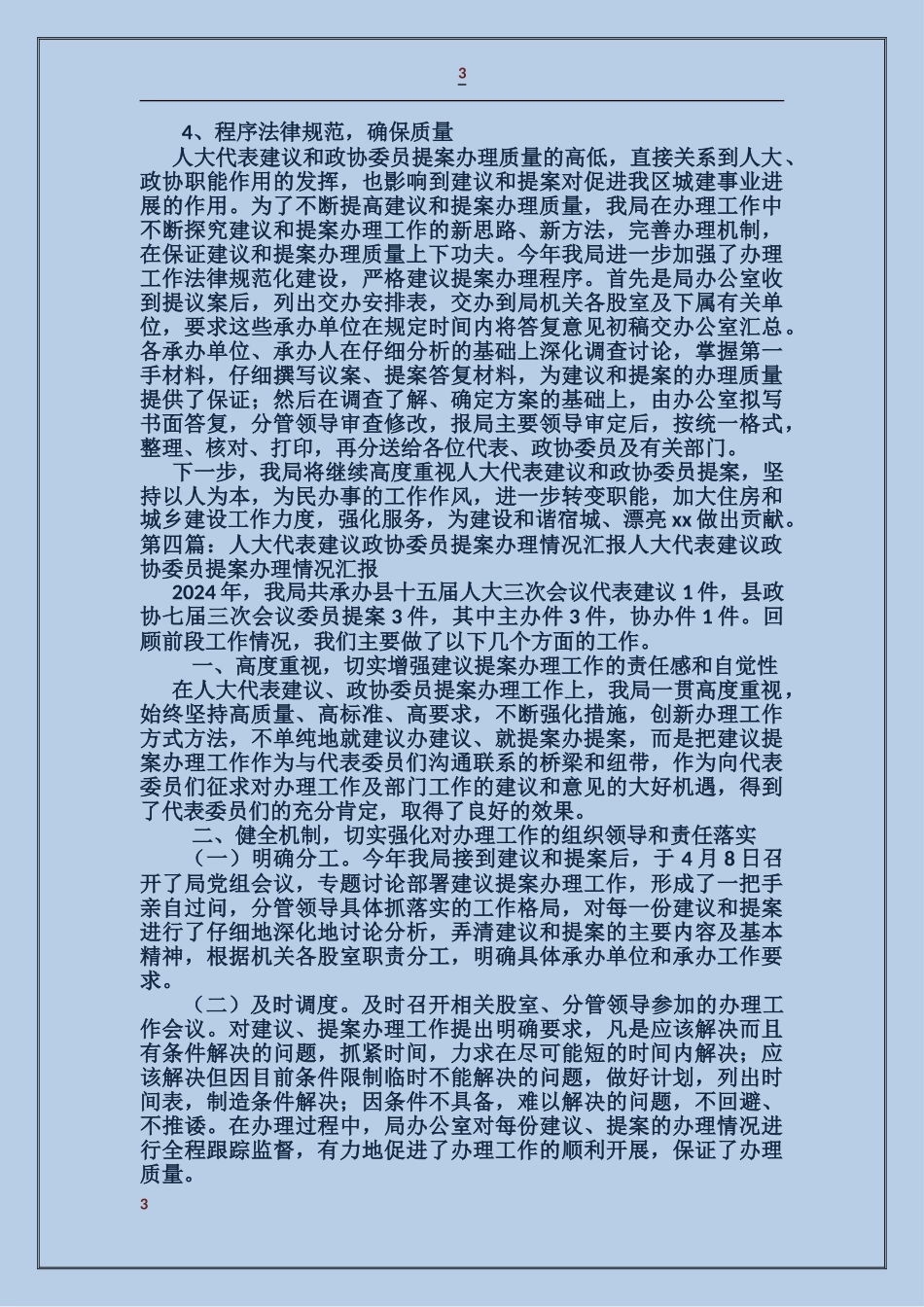 3

4、程序法律规范，确保质量

人大代表建议和政协委员提案办理质量的高低，直接关系到人大、政协职能作用的发挥，也影响到建议和提案对促进我区城建事业进展的作用。为了不断提高建议和提案办理质量，我局在办理工作中不断探究建议和提案办理工作的新思路、新方法，完善办理机制，在保证建议和提案办理质量上下功夫。今年我局进一步加强了办理工作法律规范化建设，严格建议提案办理程序。首先是局办公室收到提议案后，列出交办安排表，交办到局机关各股室及下属有关单位，要求这些承办单位在规定时间内将答复意见初稿交办公室汇总。各承办单位、承办人在仔细分析的基础上深化调查讨论，掌握第一手材料，仔细撰写议案、提案答复材料，为建议和提案的办理质量提供了保证；然后在调查了解、确定方案的基础上，由办公室拟写书面答复，分管领导审查修改，报局主要领导审定后，按统一格式，整理、核对、打印，再分送给各位代表、政协委员及有关部门。

下一步，我局将继续高度重视人大代表建议和政协委员提案，坚持以人为本，为民办事的工作作风，进一步转变职能，加大住房和城乡建设工作力度，强化服务，为建设和谐宿城、漂亮 xx 做出贡献。

第四篇：人大代表建议政协委员提案办理情况汇报人大代表建议政协委员提案办理情况汇报

2024 年，我局共承办县十五届人大三次会议代表建议 1 件，县政协七届三次会议委员提案 3 件，其中主办件 3 件，协办件 1 件。回顾前段工作情况，我们主要做了以下几个方面的工作。

一、高度重视，切实增强建议提案办理工作的责任感和自觉性

在人大代表建议、政协委员提案办理工作上，我局一贯高度重视，始终坚持高质量、高标准、高要求，不断强化措施，创新办理工作方式方法，不单纯地就建议办建议、就提案办提案，而是把建议提案办理工作作为与代表委员们沟通联系的桥梁和纽带，作为向代表委员们征求对办理工作及部门工作的建议和意见的大好机遇，得到了代表委员们的充分肯定，取得了良好的效果。

二、健全机制，切实强化对办理工作的组织领导和责任落实

（一）明确分工。今年我局接到建议和提案后，于 4 月 8 日召开了局党组会议，专题讨论部署建议提案办理工作，形成了一把手亲自过问，分管领导具体抓落实的工作格局，对每一份建议和提案进行了仔细地深化地讨论分析，弄清建议和提案的主要内容及基本精神，根据机关各股室职责分工，明确具体承办单位和承办工作要求。

（二）及时调度。及时召开相关股室、分管领导参加的办理工作会议。对建议、提案办理工作提出明确要求，凡是应该解决而且有条件解决的问题，抓紧时间，力求在尽可能短的时间内解决；应该解决但因目前条件限制临时不能解决的问题，做好计划，列出时间表，制造条件解决；因条件不具备，难以解决的问题，不回避、不推诿。在办理过程中，局办公室对每份建议、提案的办理情况进行全程跟踪监督，有力地促进了办理工作的顺利开展，保证了办理质量。

3